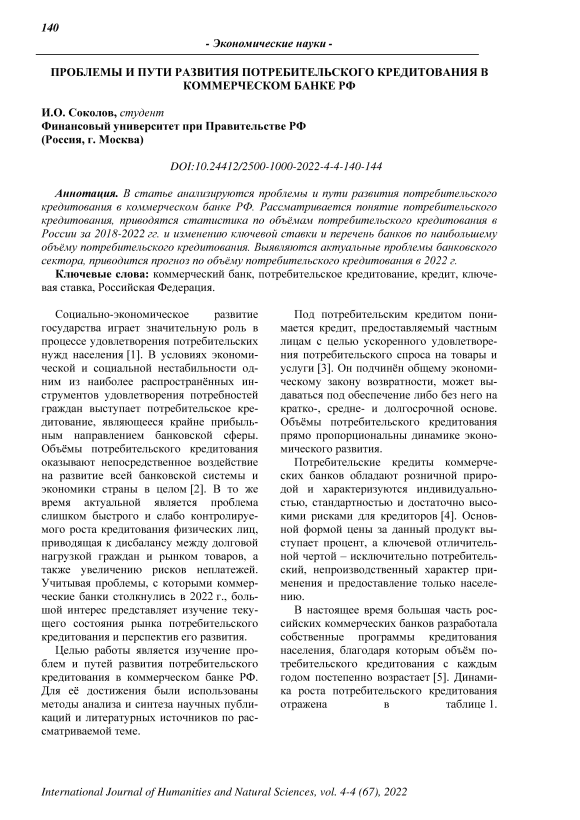 140

- Экономические науки -

ПРОБЛЕМЫ И ПУТИ РАЗВИТИЯ ПОТРЕБИТЕЛЬСКОГО КРЕДИТОВАНИЯ В КОММЕРЧЕСКОМ БАНКЕ РФ

И.О. Соколов, студент
Финансовый университет при Правительстве РФ
(Россия, г. Москва)

DOI:10.24412/2500-1000-2022-4-4-140-144

Аннотация. В статье анализируются проблемы и пути развития потребительского кредитования в коммерческом банке РФ. Рассматривается понятие потребительского кредитования, приводятся статистика по объёмам потребительского кредитования в России за 2018-2022 гг. и изменению ключевой ставки и перечень банков по наибольшему объёму потребительского кредитования. Выявляются актуальные проблемы банковского сектора, приводится прогноз по объёму потребительского кредитования в 2022 г.

Ключевые слова: коммерческий банк, потребительское кредитование, кредит, ключевая ставка, Российская Федерация.

Социально-экономическое развитие государства играет значительную роль в процессе удовлетворения потребительских нужд населения [1]. В условиях экономической и социальной нестабильности одним из наиболее распространённых инструментов удовлетворения потребностей граждан выступает потребительское кредитование, являющееся крайне прибыльным направлением банковской сферы. Объёмы потребительского кредитования оказывают непосредственное воздействие на развитие всей банковской системы и экономики страны в целом [2]. В то же время актуальной является проблема слишком быстрого и слабо контролируемого роста кредитования физических лиц, приводящая к дисбалансу между долговой нагрузкой граждан и рынком товаров, а также увеличению рисков неплатежей. Учитывая проблемы, с которыми коммерческие банки столкнулись в 2022 г., большой интерес представляет изучение текущего состояния рынка потребительского кредитования и перспектив его развития.

Целью работы является изучение проблем и путей развития потребительского кредитования в коммерческом банке РФ. Для её достижения были использованы методы анализа и синтеза научных публикаций и литературных источников по рассматриваемой теме.

Под потребительским кредитом понимается кредит, предоставляемый частным лицам с целью ускоренного удовлетворения потребительского спроса на товары и услуги [3]. Он подчинён общему экономическому закону возвратности, может выдаваться под обеспечение либо без него на кратко-, средне- и долгосрочной основе. Объёмы потребительского кредитования прямо пропорциональны динамике экономического развития.

Потребительские кредиты коммерческих банков обладают розничной природой и характеризуются индивидуальностью, стандартностью и достаточно высокими рисками для кредиторов [4]. Основной формой цены за данный продукт выступает процент, а ключевой отличительной чертой – исключительно потребительский, непроизводственный характер применения и предоставление только населению.

В настоящее время большая часть российских коммерческих банков разработала собственные программы кредитования населения, благодаря которым объём потребительского кредитования с каждым годом постепенно возрастает [5]. Динамика роста потребительского кредитования отражена в таблице 1.

International Journal of Humanities and Natural Sciences, vol. 4-4 (67), 2022